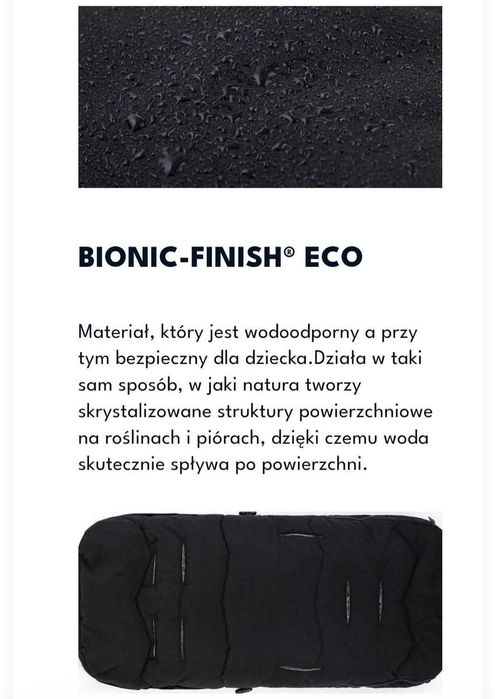 BIONIC-FINISH® ECO

Materiał, który jest wodoodporny a przy tym bezpieczny dla dziecka.Działa w taki sam sposób, w jaki natura tworzy skrystalizowane struktury powierzchniowe na roślinach i piórach, dzięki czemu woda skutecznie spływa po powierzchni.